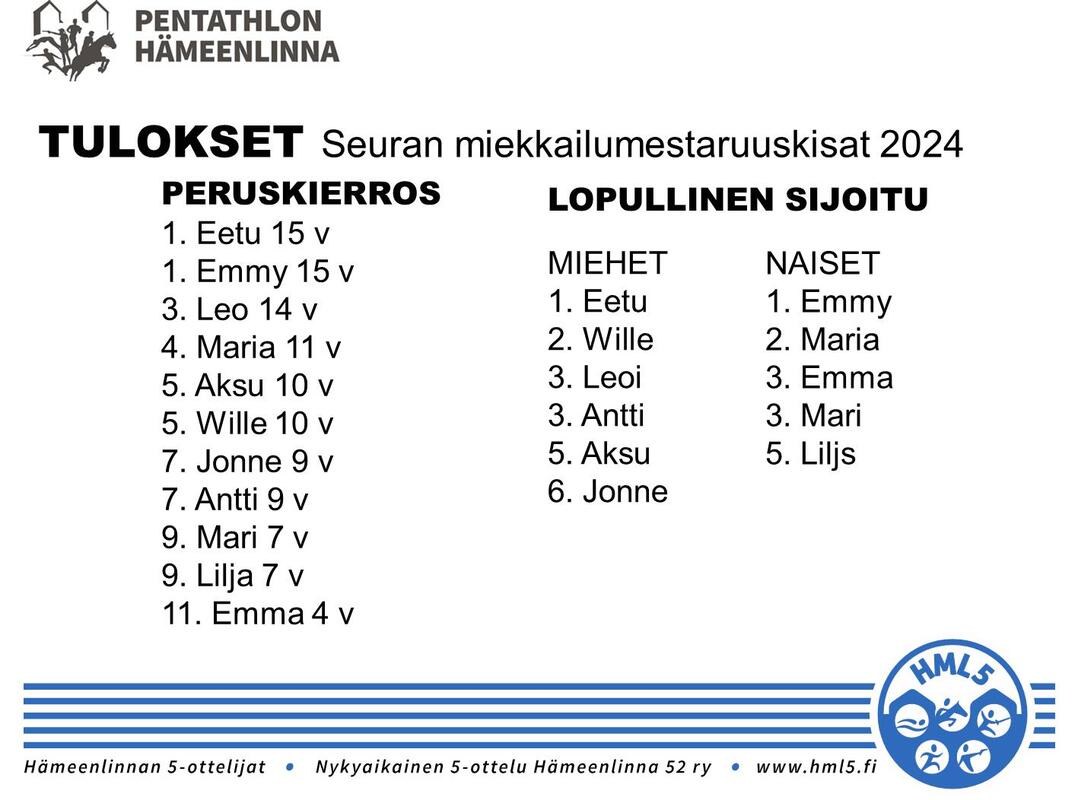 PENTATHLON HÄMEENLINNA

TULOKSET Seuran miekkailumestaruuskisat 2024

PERUSKIERROS
1. Eetu 15 v
1. Emmy 15 v
3. Leo 14 v
4. Maria 11 v
5. Aksu 10 v
5. Wille 10 v
7. Jonne 9 v
7. Antti 9 v
9. Mari 7 v
9. Lilja 7 v
11. Emma 4 v

LOPULLINEN SIJOITU

MIEHET
1. Eetu
2. Wille
3. Leoi
3. Antti
5. Aksu
6. Jonne

NAISET
1. Emmy
2. Maria
3. Emma
3. Mari
5. Liljs

HML5

Hämeenlinnan 5-ottelijat • Nykyaikainen 5-ottelu Hämeenlinna 52 ry • www.hml5.fi